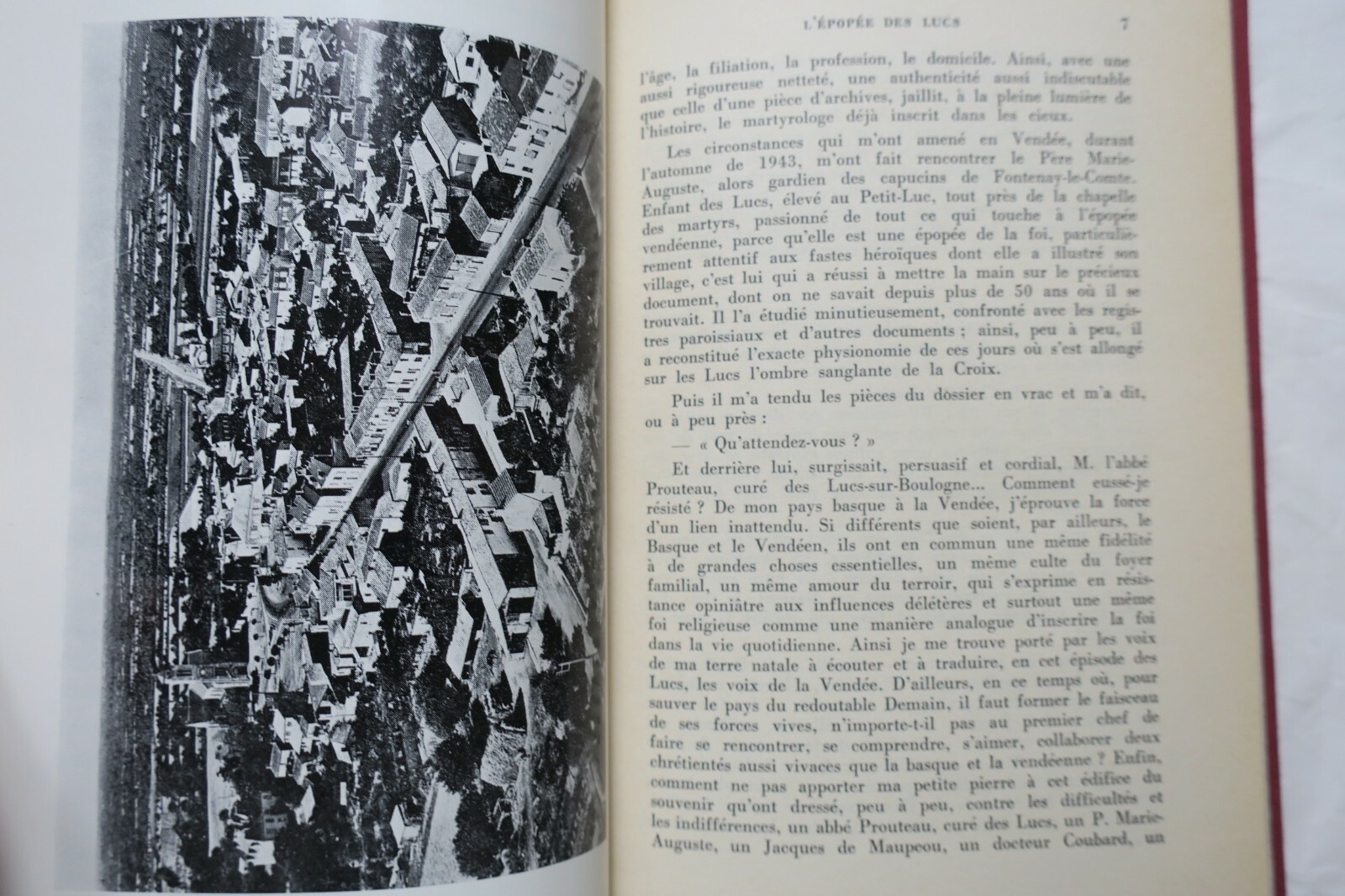 L'ÉPOPÉE DES LUCS 7

l'âge, la filiation, la profession, le domicile. Ainsi, avec une aussi rigoureuse netteté, une authenticité aussi indiscutable que celle d'une pièce d'archives, jaillit, à la pleine lumière de l'histoire, le martyrologe déjà inscrit dans les cieux.

Les circonstances qui m'ont amené en Vendée, durant l'automne de 1943, m'ont fait rencontrer le Père Marie-Auguste, alors gardien des capucins de Fontenay-le-Comte. Enfant des Lucs, élevé au Petit-Luc, tout près de la chapelle des martyrs, passionné de tout ce qui touche à l'épopée vendéenne, parce qu'elle est une épopée de la foi, particulièrement attentif aux fastes héroïques dont elle a illustré son village, c'est lui qui a réussi à mettre la main sur le précieux document, dont on ne savait depuis plus de 50 ans où il se trouvait. Il l'a étudié minutieusement, confronté avec les registres paroissiaux et d'autres documents ; ainsi, peu à peu, il a reconstitué l'exacte physionomie de ces jours où s'est allongé sur les Lucs l'ombre sanglante de la Croix.

Puis il m'a tendu les pièces du dossier en vrac et m'a dit, ou à peu près :

— « Qu'attendez-vous ? »

Et derrière lui, surgissait, persuasif et cordial, M. l'abbé Prouteau, curé des Lucs-sur-Boulogne... Comment eussé-je résisté ? De mon pays basque à la Vendée, j'éprouve la force d'un lien inattendu. Si différents que soient, par ailleurs, le Basque et le Vendéen, ils ont en commun une même fidélité à de grandes choses essentielles, un même culte du foyer familial, un même amour du terroir, qui s'exprime en résistance opiniâtre aux influences délétères et surtout une même foi religieuse comme une manière analogue d'inscrire la foi dans la vie quotidienne. Ainsi je me trouve porté par les voix de ma terre natale à écouter et à traduire, en cet épisode des Lucs, les voix de la Vendée. D'ailleurs, en ce temps où, pour sauver le pays du redoutable Demain, il faut former le faisceau de ses forces vives, n'importe-t-il pas au premier chef de faire se rencontrer, se comprendre, s'aimer, collaborer deux chrétientés aussi vivaces que la basque et la vendéenne ? Enfin, comment ne pas apporter ma petite pierre à cet édifice du souvenir qu'ont dressé, peu à peu, contre les difficultés et les indifférences, un abbé Prouteau, curé des Lucs, un P. Marie-Auguste, un Jacques de Maupeou, un docteur Coubard, un